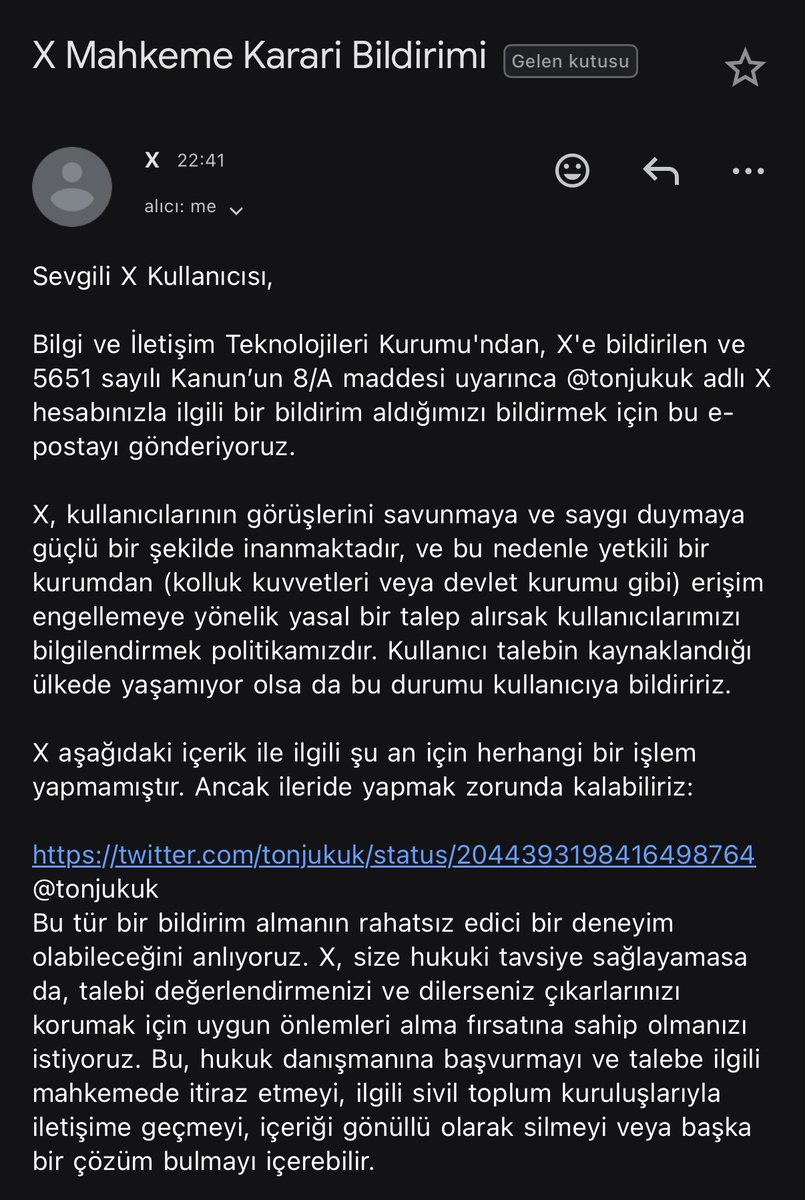 X Mahkeme Karari Bildirimi Gelen kutusu

X 22:41
alıcı: me

Sevgili X Kullanıcısı,

Bilgi ve İletişim Teknolojileri Kurumu'ndan, X'e bildirilen ve 5651 sayılı Kanun'un 8/A maddesi uyarınca @tonjukuk adlı X hesabınızla ilgili bir bildirim aldığımızı bildirmek için bu e-postayı gönderiyoruz.

X, kullanıcılarının görüşlerini savunmaya ve saygı duymaya güçlü bir şekilde inanmaktadır, ve bu nedenle yetkili bir kurumdan (kolluk kuvvetleri veya devlet kurumu gibi) erişim engellemeye yönelik yasal bir talep alırsak kullanıcılarımızı bilgilendirmek politikamızdır. Kullanıcı talebin kaynaklandığı ülkede yaşamıyor olsa da bu durumu kullanıcıya bildiririz.

X aşağıdaki içerik ile ilgili şu an için herhangi bir işlem yapmamıştır. Ancak ileride yapmak zorunda kalabiliriz:

https://twitter.com/tonjukuk/status/2044393198416498764
@tonjukuk
Bu tür bir bildirim almanın rahatsız edici bir deneyim olabileceğini anlıyoruz. X, size hukuki tavsiye sağlayamasa da, talebi değerlendirmenizi ve dilerseniz çıkarlarınızı korumak için uygun önlemleri alma fırsatına sahip olmanızı istiyoruz. Bu, hukuk danışmanına başvurmayı ve talebe ilgili mahkemede itiraz etmeyi, ilgili sivil toplum kuruluşlarıyla iletişime geçmeyi, içeriği gönüllü olarak silmeyi veya başka bir çözüm bulmayı içerebilir.